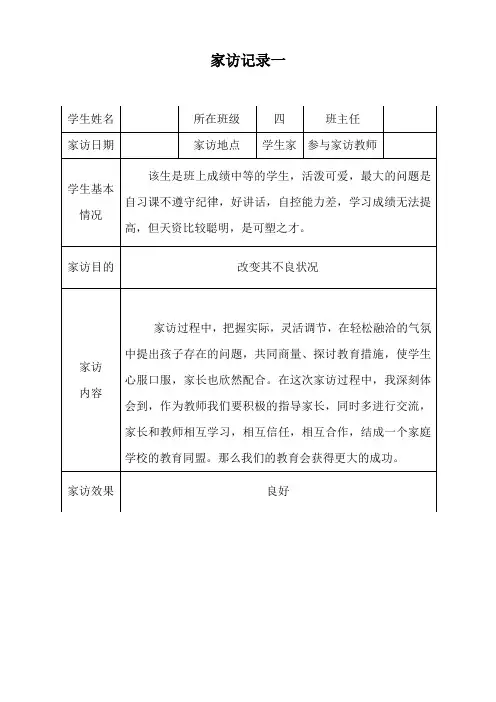 家访记录一

| 学生姓名 | | 所在班级 | 四 | 班主任 | |
|---|---|---|---|---|---|
| 家访日期 | | 家访地点 | 学生家 | 参与家访教师 | |
| 学生基本情况 | 该生是班上成绩中等的学生，活泼可爱，最大的问题是自习课不遵守纪律，好讲话，自控能力差，学习成绩无法提高，但天资比较聪明，是可塑之才。 | | | | |
| 家访目的 | 改变其不良状况 | | | | |
| 家访内容 | 家访过程中，把握实际，灵活调节，在轻松融洽的气氛中提出孩子存在的问题，共同商量、探讨教育措施，使学生心服口服，家长也欣然配合。在这次家访过程中，我深刻体会到，作为教师我们要积极的指导家长，同时多进行交流，家长和教师相互学习，相互信任，相互合作，结成一个家庭学校的教育同盟。那么我们的教育会获得更大的成功。 | | | | |
| 家访效果 | 良好 | | | | |